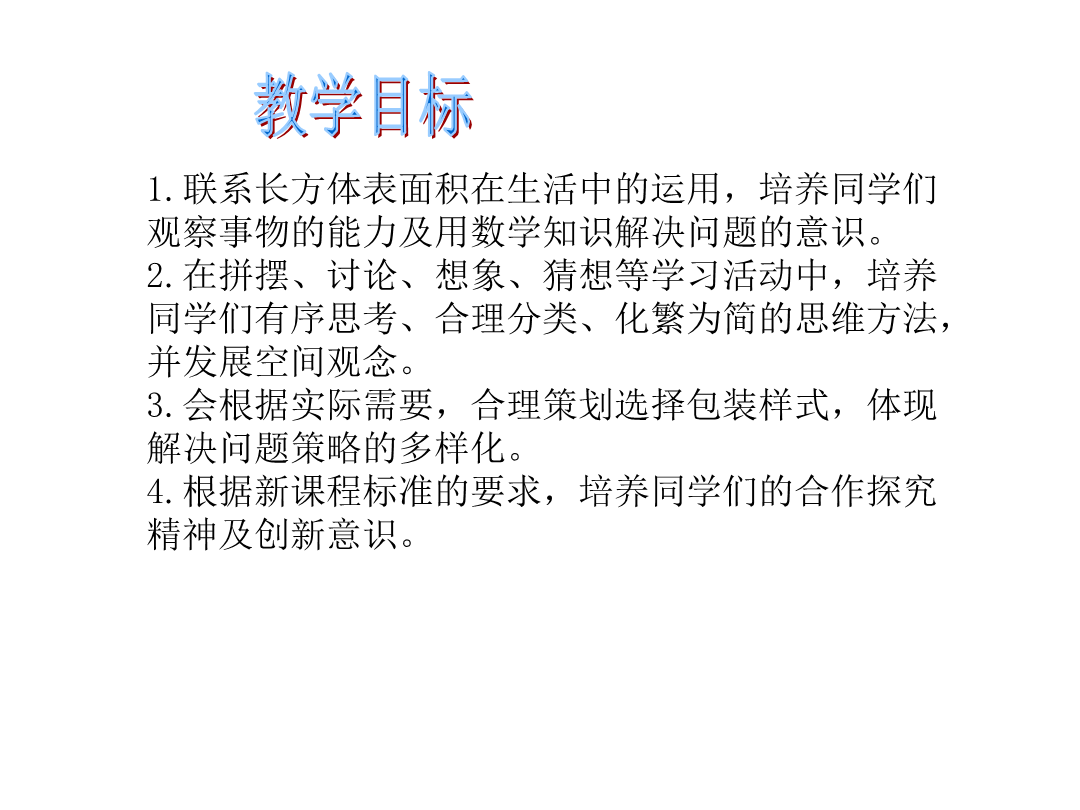 教学目标

1.联系长方体表面积在生活中的运用，培养同学们观察事物的能力及用数学知识解决问题的意识。
2.在拼摆、讨论、想象、猜想等学习活动中，培养同学们有序思考、合理分类、化繁为简的思维方法，并发展空间观念。
3.会根据实际需要，合理策划选择包装样式，体现解决问题策略的多样化。
4.根据新课程标准的要求，培养同学们的合作探究精神及创新意识。